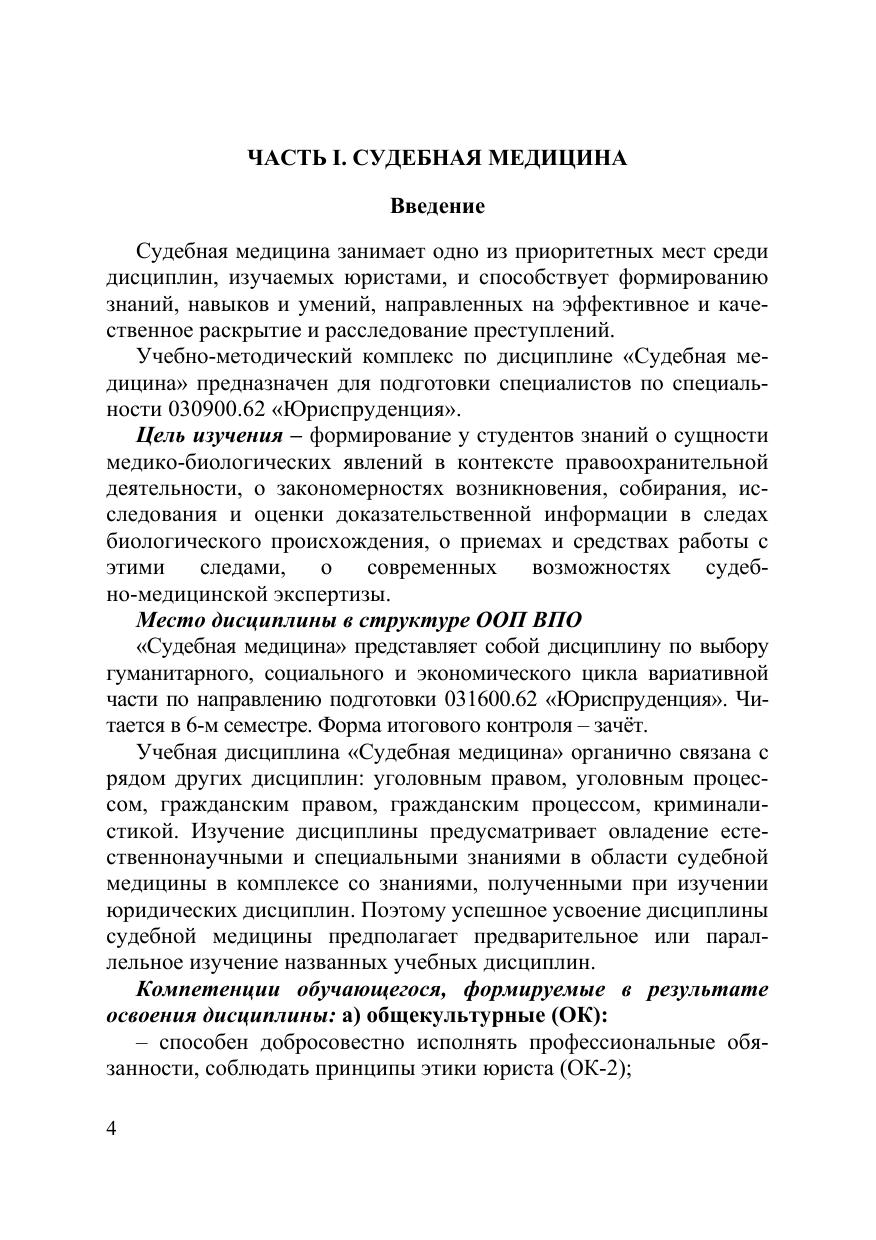 ЧАСТЬ I. СУДЕБНАЯ МЕДИЦИНА

Введение

Судебная медицина занимает одно из приоритетных мест среди дисциплин, изучаемых юристами, и способствует формированию знаний, навыков и умений, направленных на эффективное и качественное раскрытие и расследование преступлений.

Учебно-методический комплекс по дисциплине «Судебная медицина» предназначен для подготовки специалистов по специальности 030900.62 «Юриспруденция».

Цель изучения – формирование у студентов знаний о сущности медико-биологических явлений в контексте правоохранительной деятельности, о закономерностях возникновения, собирания, исследования и оценки доказательственной информации в следах биологического происхождения, о приемах и средствах работы с этими следами, о современных возможностях судебно-медицинской экспертизы.

Место дисциплины в структуре ООП ВПО

«Судебная медицина» представляет собой дисциплину по выбору гуманитарного, социального и экономического цикла вариативной части по направлению подготовки 031600.62 «Юриспруденция». Читается в 6-м семестре. Форма итогового контроля – зачёт.

Учебная дисциплина «Судебная медицина» органично связана с рядом других дисциплин: уголовным правом, уголовным процессом, гражданским правом, гражданским процессом, криминалистикой. Изучение дисциплины предусматривает овладение естественнонаучными и специальными знаниями в области судебной медицины в комплексе со знаниями, полученными при изучении юридических дисциплин. Поэтому успешное усвоение дисциплины судебной медицины предполагает предварительное или параллельное изучение названных учебных дисциплин.

Компетенции обучающегося, формируемые в результате освоения дисциплины: а) общекультурные (ОК):

– способен добросовестно исполнять профессиональные обязанности, соблюдать принципы этики юриста (ОК-2);

4